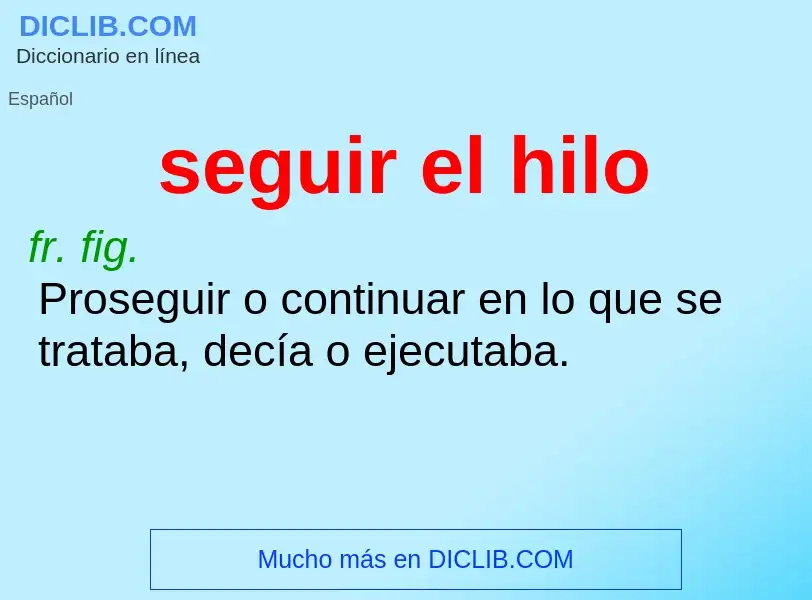 DICLIB.COM
Diccionario en línea

Español

seguir el hilo

fr. fig.
Proseguir o continuar en lo que se trataba, decía o ejecutaba.

Mucho más en DICLIB.COM